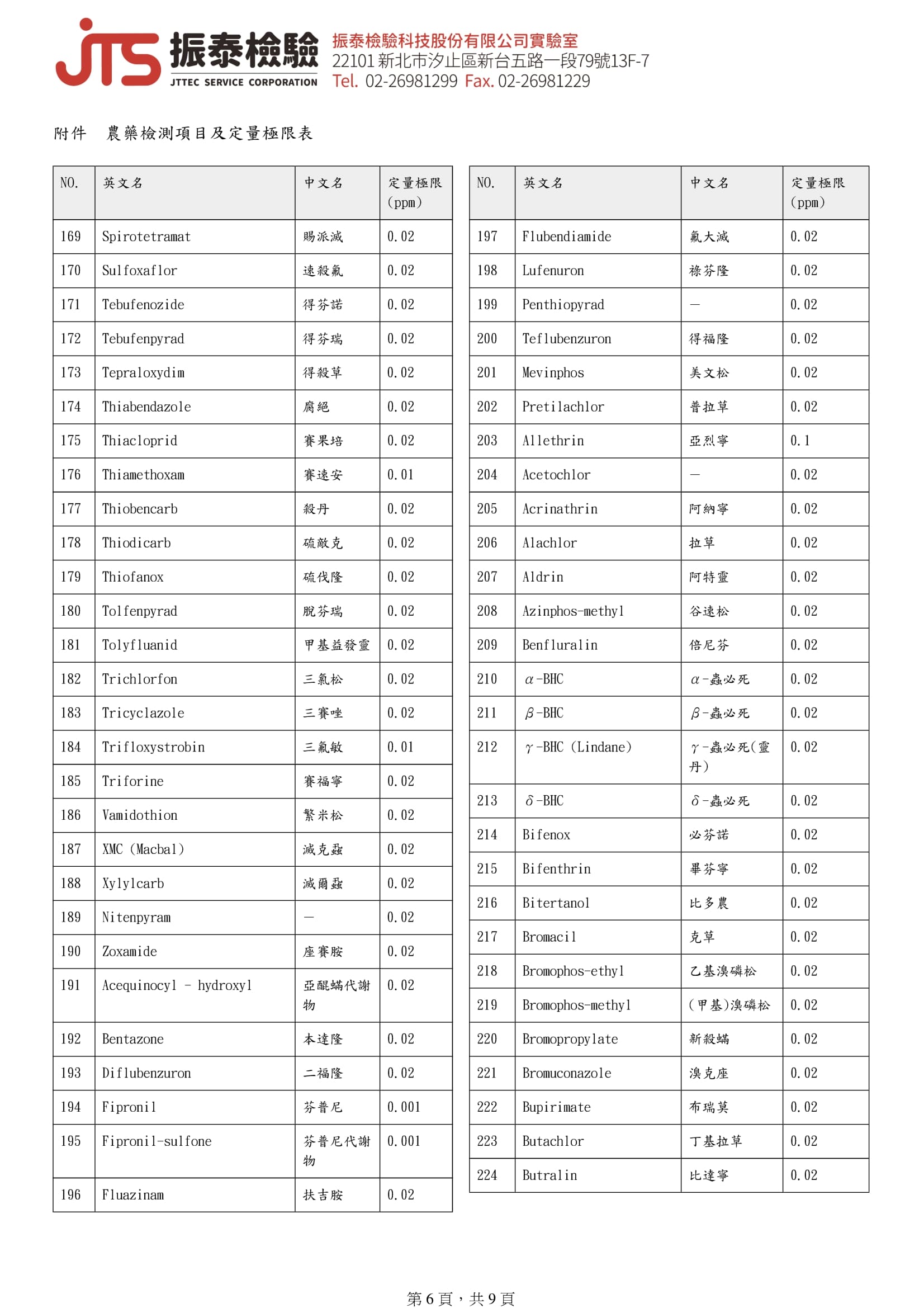 JTS 振泰檢驗
JTTEC SERVICE CORPORATION
振泰檢驗科技股份有限公司實驗室
22101新北市汐止區新台五路一段79號13F-7
Tel. 02-26981299 Fax. 02-26981229

附件 農藥檢測項目及定量極限表

| NO. | 英文名 | 中文名 | 定量極限(ppm) |
|---|---|---|---|
| 169 | Spirotetramat | 賜派滅 | 0.02 |
| 170 | Sulfoxaflor | 速殺氟 | 0.02 |
| 171 | Tebufenozide | 得芬諾 | 0.02 |
| 172 | Tebufenpyrad | 得芬瑞 | 0.02 |
| 173 | Tepraloxydim | 得殺草 | 0.02 |
| 174 | Thiabendazole | 腐絕 | 0.02 |
| 175 | Thiacloprid | 賽果培 | 0.02 |
| 176 | Thiamethoxam | 賽速安 | 0.01 |
| 177 | Thiobencarb | 殺丹 | 0.02 |
| 178 | Thiodicarb | 硫敵克 | 0.02 |
| 179 | Thiofanox | 硫伐隆 | 0.02 |
| 180 | Tolfenpyrad | 脫芬瑞 | 0.02 |
| 181 | Tolyfluanid | 甲基益發靈 | 0.02 |
| 182 | Trichlorfon | 三氯松 | 0.02 |
| 183 | Tricyclazole | 三賽唑 | 0.02 |
| 184 | Trifloxystrobin | 三氟敏 | 0.01 |
| 185 | Triforine | 賽福寧 | 0.02 |
| 186 | Vamidothion | 繁米松 | 0.02 |
| 187 | XMC (Macbal) | 滅克蝨 | 0.02 |
| 188 | Xylylcarb | 滅爾蝨 | 0.02 |
| 189 | Nitenpyram | — | 0.02 |
| 190 | Zoxamide | 座賽胺 | 0.02 |
| 191 | Acequinocyl - hydroxyl | 亞醌蟎代謝物 | 0.02 |
| 192 | Bentazone | 本達隆 | 0.02 |
| 193 | Diflubenzuron | 二福隆 | 0.02 |
| 194 | Fipronil | 芬普尼 | 0.001 |
| 195 | Fipronil-sulfone | 芬普尼代謝物 | 0.001 |
| 196 | Fluazinam | 扶吉胺 | 0.02 |

| NO. | 英文名 | 中文名 | 定量極限(ppm) |
|---|---|---|---|
| 197 | Flubendiamide | 氟大滅 | 0.02 |
| 198 | Lufenuron | 祿芬隆 | 0.02 |
| 199 | Penthiopyrad | — | 0.02 |
| 200 | Teflubenzuron | 得福隆 | 0.02 |
| 201 | Mevinphos | 美文松 | 0.02 |
| 202 | Pretilachlor | 普拉草 | 0.02 |
| 203 | Allethrin | 亞烈寧 | 0.1 |
| 204 | Acetochlor | — | 0.02 |
| 205 | Acrinathrin | 阿納寧 | 0.02 |
| 206 | Alachlor | 拉草 | 0.02 |
| 207 | Aldrin | 阿特靈 | 0.02 |
| 208 | Azinphos-methyl | 谷速松 | 0.02 |
| 209 | Benfluralin | 倍尼芬 | 0.02 |
| 210 | α-BHC | α-蟲必死 | 0.02 |
| 211 | β-BHC | β-蟲必死 | 0.02 |
| 212 | γ-BHC (Lindane) | γ-蟲必死(靈丹) | 0.02 |
| 213 | δ-BHC | δ-蟲必死 | 0.02 |
| 214 | Bifenox | 必芬諾 | 0.02 |
| 215 | Bifenthrin | 畢芬寧 | 0.02 |
| 216 | Bitertanol | 比多農 | 0.02 |
| 217 | Bromacil | 克草 | 0.02 |
| 218 | Bromophos-ethyl | 乙基溴磷松 | 0.02 |
| 219 | Bromophos-methyl | (甲基)溴磷松 | 0.02 |
| 220 | Bromopropylate | 新殺蟎 | 0.02 |
| 221 | Bromuconazole | 溴克座 | 0.02 |
| 222 | Bupirimate | 布瑞莫 | 0.02 |
| 223 | Butachlor | 丁基拉草 | 0.02 |
| 224 | Butralin | 比達寧 | 0.02 |

第6頁，共9頁